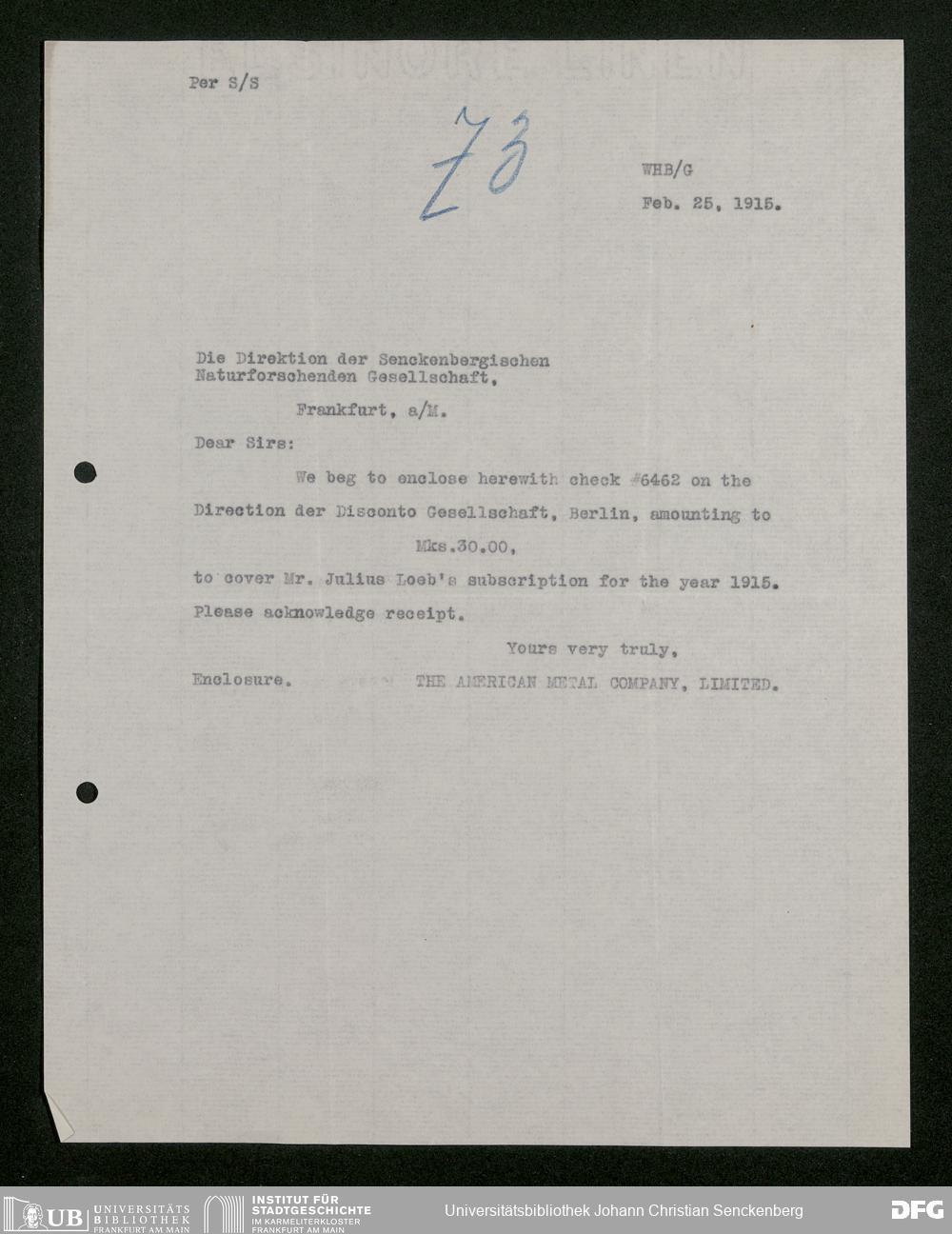 Per S/S

73

WHB/G
Feb. 25, 1915.

Die Direktion der Senckenbergischen Naturforschenden Gesellschaft,

Frankfurt, a/M.

Dear Sirs:

We beg to enclose herewith check #6462 on the Direction der Disconto Gesellschaft, Berlin, amounting to

Mks.30.00,

to cover Mr. Julius Loeb's subscription for the year 1915. Please acknowledge receipt.

Yours very truly,

Enclosure. THE AMERICAN METAL COMPANY, LIMITED.

UB UNIVERSITÄTS BIBLIOTHEK FRANKFURT AM MAIN
INSTITUT FÜR STADTGESCHICHTE IM KARMELITERKLOSTER FRANKFURT AM MAIN
Universitätsbibliothek Johann Christian Senckenberg
DFG